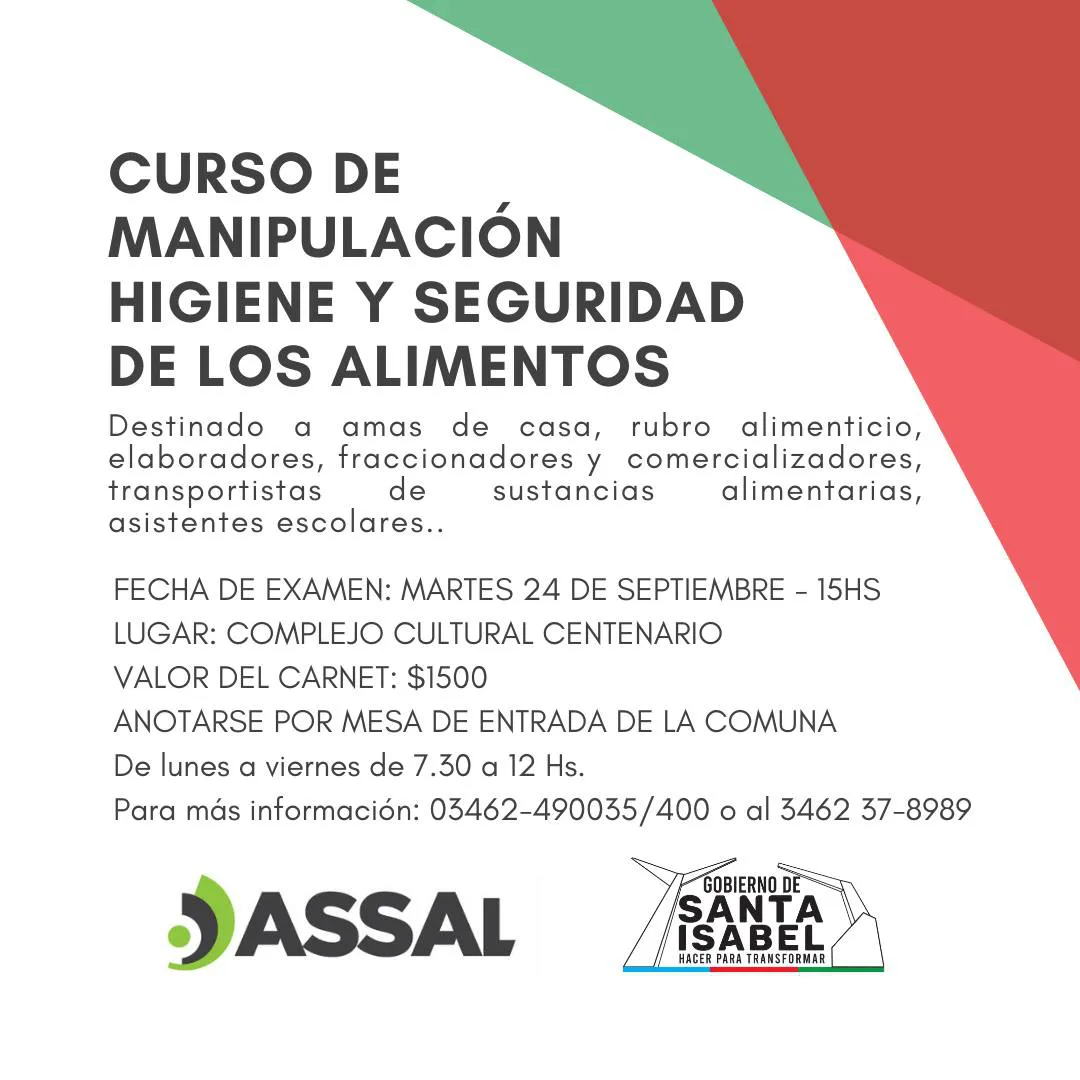 CURSO DE MANIPULACIÓN HIGIENE Y SEGURIDAD DE LOS ALIMENTOS

Destinado a amas de casa, rubro alimenticio, elaboradores, fraccionadores y comercializadores, transportistas de sustancias alimentarias, asistentes escolares..

FECHA DE EXAMEN: MARTES 24 DE SEPTIEMBRE - 15HS
LUGAR: COMPLEJO CULTURAL CENTENARIO
VALOR DEL CARNET: $1500
ANOTARSE POR MESA DE ENTRADA DE LA COMUNA
De lunes a viernes de 7.30 a 12 Hs.
Para más información: 03462-490035/400 o al 3462 37-8989

ASSAL

GOBIERNO DE SANTA ISABEL
HACER PARA TRANSFORMAR